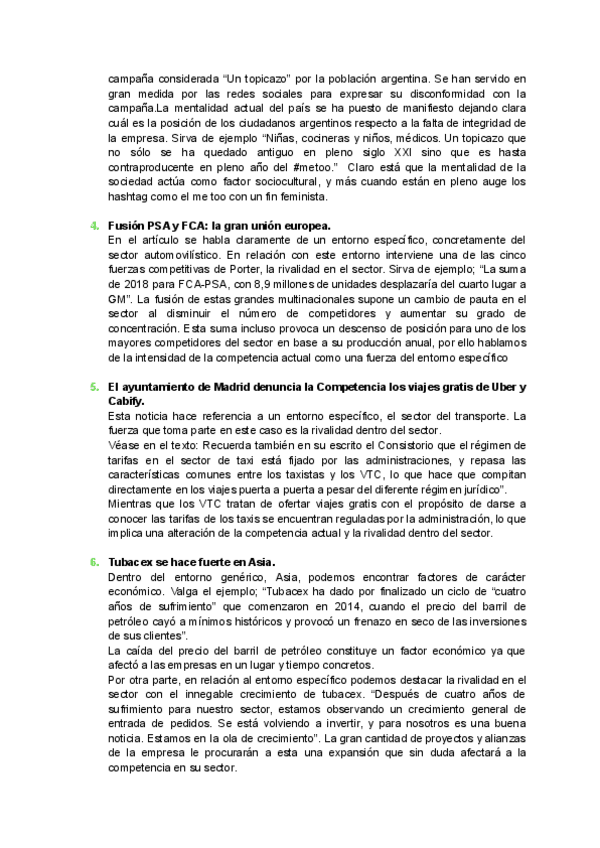 campaña considerada “Un topicazo” por la población argentina. Se han servido en gran medida por las redes sociales para expresar su disconformidad con la campaña.La mentalidad actual del país se ha puesto de manifiesto dejando clara cuál es la posición de los ciudadanos argentinos respecto a la falta de integridad de la empresa. Sirva de ejemplo “Niñas, cocineras y niños, médicos. Un topicazo que no sólo se ha quedado antiguo en pleno siglo XXI sino que es hasta contraproducente en pleno año del #metoo.” Claro está que la mentalidad de la sociedad actúa como factor sociocultural, y más cuando están en pleno auge los hashtag como el me too con un fin feminista.

4. Fusión PSA y FCA: la gran unión europea.
En el artículo se habla claramente de un entorno específico, concretamente del sector automovilístico. En relación con este entorno interviene una de las cinco fuerzas competitivas de Porter, la rivalidad en el sector. Sirva de ejemplo; “La suma de 2018 para FCA-PSA, con 8,9 millones de unidades desplazaría del cuarto lugar a GM”. La fusión de estas grandes multinacionales supone un cambio de pauta en el sector al disminuir el número de competidores y aumentar su grado de concentración. Esta suma incluso provoca un descenso de posición para uno de los mayores competidores del sector en base a su producción anual, por ello hablamos de la intensidad de la competencia actual como una fuerza del entorno específico

5. El ayuntamiento de Madrid denuncia la Competencia los viajes gratis de Uber y Cabify.
Esta noticia hace referencia a un entorno específico, el sector del transporte. La fuerza que toma parte en este caso es la rivalidad dentro del sector.
Véase en el texto: Recuerda también en su escrito el Consistorio que el régimen de tarifas en el sector de taxi está fijado por las administraciones, y repasa las características comunes entre los taxistas y los VTC, lo que hace que compitan directamente en los viajes puerta a puerta a pesar del diferente régimen jurídico”.
Mientras que los VTC tratan de ofertar viajes gratis con el propósito de darse a conocer las tarifas de los taxis se encuentran reguladas por la administración, lo que implica una alteración de la competencia actual y la rivalidad dentro del sector.

6. Tubacex se hace fuerte en Asia.
Dentro del entorno genérico, Asia, podemos encontrar factores de carácter económico. Valga el ejemplo; “Tubacex ha dado por finalizado un ciclo de “cuatro años de sufrimiento” que comenzaron en 2014, cuando el precio del barril de petróleo cayó a mínimos históricos y provocó un frenazo en seco de las inversiones de sus clientes”.
La caída del precio del barril de petróleo constituye un factor económico ya que afectó a las empresas en un lugar y tiempo concretos.
Por otra parte, en relación al entorno específico podemos destacar la rivalidad en el sector con el innegable crecimiento de tubacex. “Después de cuatro años de sufrimiento para nuestro sector, estamos observando un crecimiento general de entrada de pedidos. Se está volviendo a invertir, y para nosotros es una buena noticia. Estamos en la ola de crecimiento”. La gran cantidad de proyectos y alianzas de la empresa le procurarán a esta una expansión que sin duda afectará a la competencia en su sector.